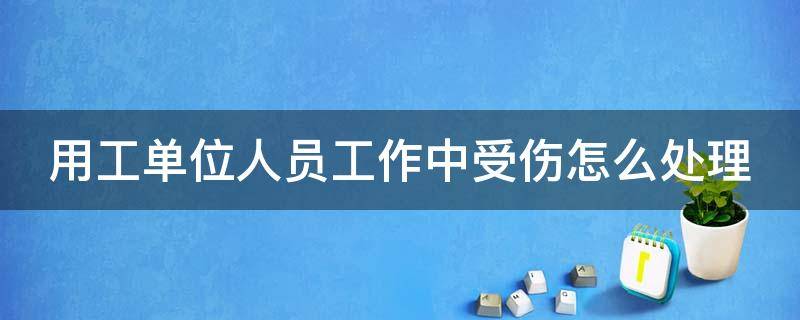 用工单位人员工作中受伤怎么处理